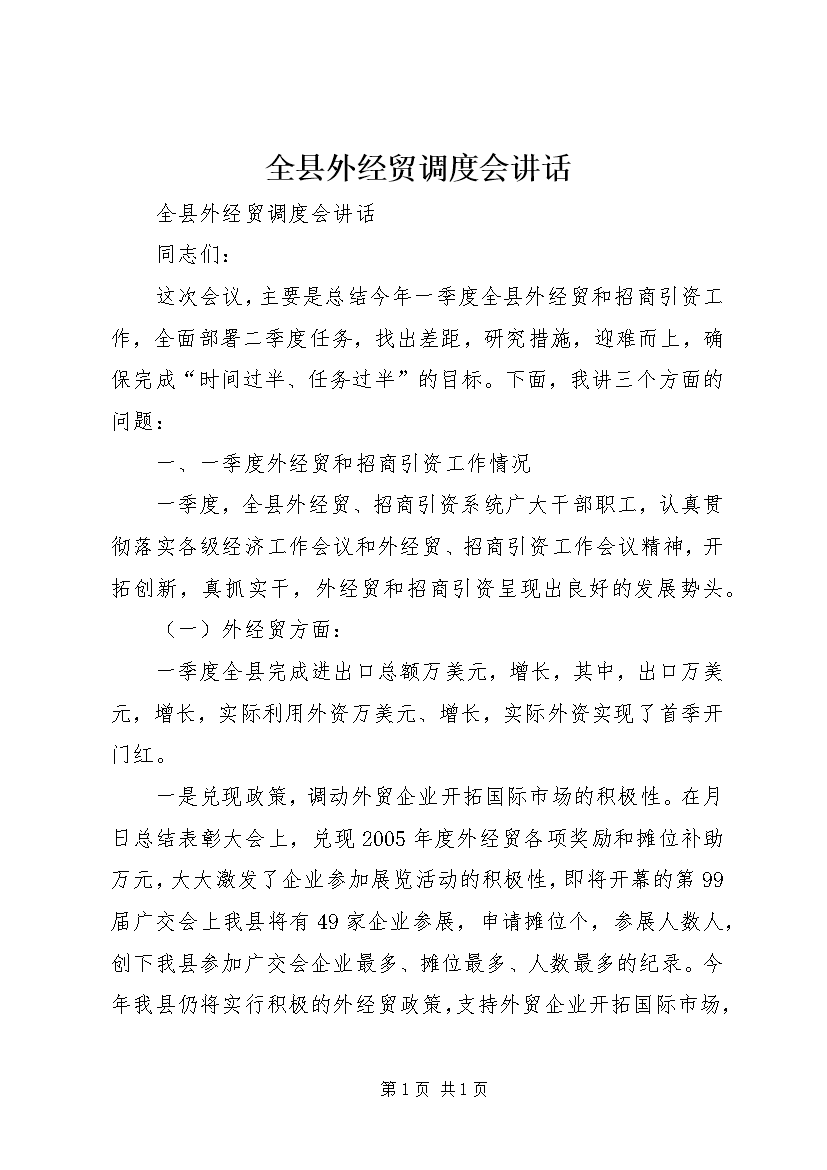 全县外经贸调度会讲话

全县外经贸调度会讲话

同志们：

这次会议，主要是总结今年一季度全县外经贸和招商引资工作，全面部署二季度任务，找出差距，研究措施，迎难而上，确保完成“时间过半、任务过半”的目标。下面，我讲三个方面的问题：

一、一季度外经贸和招商引资工作情况

一季度，全县外经贸、招商引资系统广大干部职工，认真贯彻落实各级经济工作会议和外经贸、招商引资工作会议精神，开拓创新，真抓实干，外经贸和招商引资呈现出良好的发展势头。

（一）外经贸方面：

一季度全县完成进出口总额万美元，增长，其中，出口万美元，增长，实际利用外资万美元、增长，实际外资实现了首季开门红。

一是兑现政策，调动外贸企业开拓国际市场的积极性。在月日总结表彰大会上，兑现2005年度外经贸各项奖励和摊位补助万元，大大激发了企业参加展览活动的积极性，即将开幕的第99届广交会上我县将有49家企业参展，申请摊位个，参展人数人，创下我县参加广交会企业最多、摊位最多、人数最多的纪录。今年我县仍将实行积极的外经贸政策，支持外贸企业开拓国际市场，

第1页 共1页